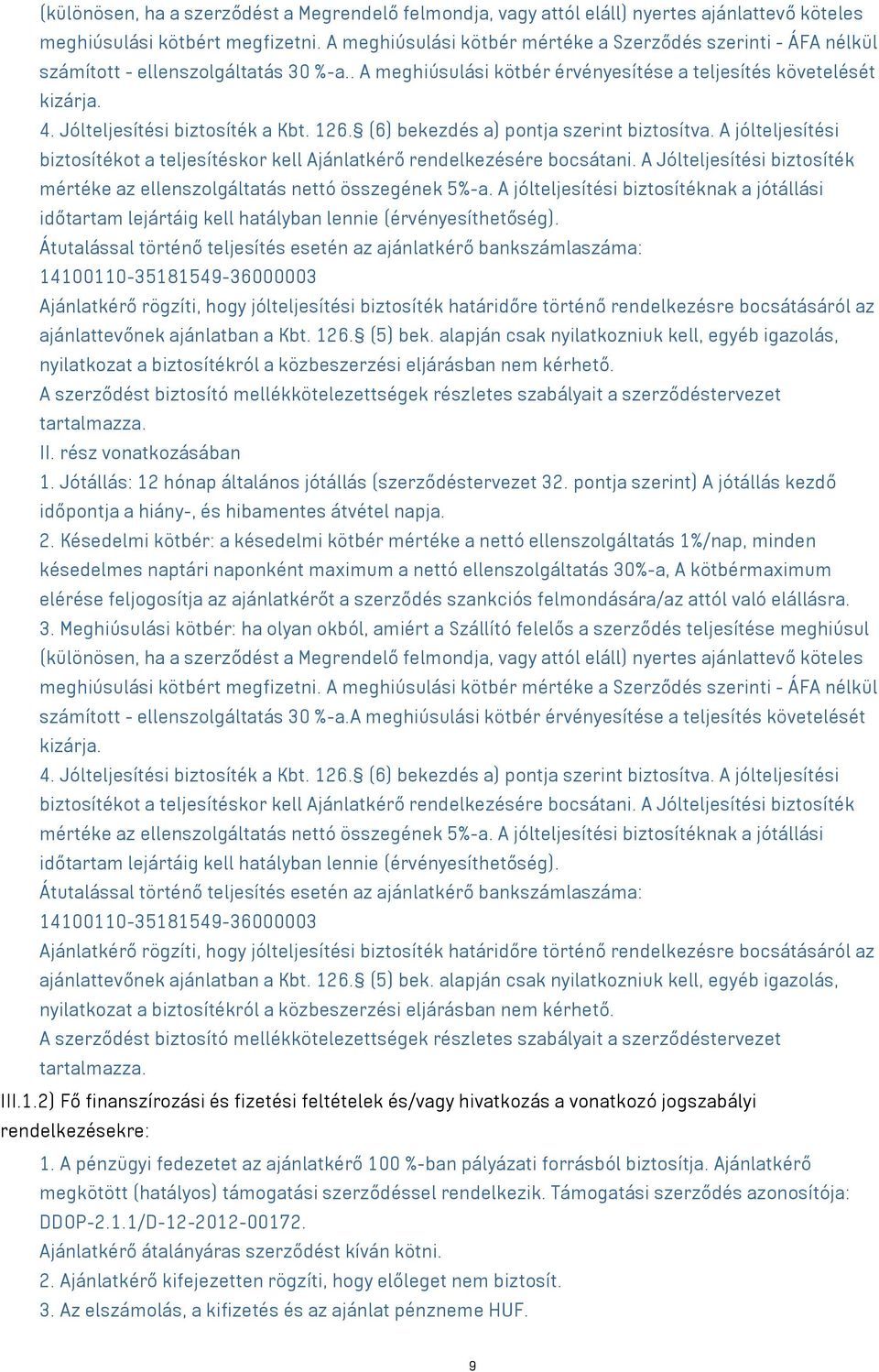 (különösen, ha a szerződést a Megrendelő felmondja, vagy attól eláll) nyertes ajánlattevő köteles meghiúsulási kötbért megfizetni. A meghiúsulási kötbér mértéke a Szerződés szerinti - ÁFA nélkül számított - ellenszolgáltatás 30 %-a.. A meghiúsulási kötbér érvényesítése a teljesítés követelését kizárja.
4. Jólteljesítési biztosíték a Kbt. 126. (6) bekezdés a) pontja szerint biztosítva. A jólteljesítési biztosítékot a teljesítéskor kell Ajánlatkérő rendelkezésére bocsátani. A Jólteljesítési biztosíték mértéke az ellenszolgáltatás nettó összegének 5%-a. A jólteljesítési biztosítéknak a jótállási időtartam lejártáig kell hatályban lennie (érvényesíthetőség).
Átutalással történő teljesítés esetén az ajánlatkérő bankszámlaszáma: 14100110-35181549-36000003
Ajánlatkérő rögzíti, hogy jólteljesítési biztosíték határidőre történő rendelkezésre bocsátásáról az ajánlattevőnek ajánlatban a Kbt. 126. (5) bek. alapján csak nyilatkozniuk kell, egyéb igazolás, nyilatkozat a biztosítékról a közbeszerzési eljárásban nem kérhető.
A szerződést biztosító mellékkötelezettségek részletes szabályait a szerződéstervezet tartalmazza.
II. rész vonatkozásában
1. Jótállás: 12 hónap általános jótállás (szerződéstervezet 32. pontja szerint) A jótállás kezdő időpontja a hiány-, és hibamentes átvétel napja.
2. Késedelmi kötbér: a késedelmi kötbér mértéke a nettó ellenszolgáltatás 1%/nap, minden késedelmes naptári naponként maximum a nettó ellenszolgáltatás 30%-a, A kötbérmaximum elérése feljogosítja az ajánlatkérőt a szerződés szankciós felmondására/az attól való elállásra.
3. Meghiúsulási kötbér: ha olyan okból, amiért a Szállító felelős a szerződés teljesítése meghiúsul (különösen, ha a szerződést a Megrendelő felmondja, vagy attól eláll) nyertes ajánlattevő köteles meghiúsulási kötbért megfizetni. A meghiúsulási kötbér mértéke a Szerződés szerinti - ÁFA nélkül számított - ellenszolgáltatás 30 %-a.A meghiúsulási kötbér érvényesítése a teljesítés követelését kizárja.
4. Jólteljesítési biztosíték a Kbt. 126. (6) bekezdés a) pontja szerint biztosítva. A jólteljesítési biztosítékot a teljesítéskor kell Ajánlatkérő rendelkezésére bocsátani. A Jólteljesítési biztosíték mértéke az ellenszolgáltatás nettó összegének 5%-a. A jólteljesítési biztosítéknak a jótállási időtartam lejártáig kell hatályban lennie (érvényesíthetőség).
Átutalással történő teljesítés esetén az ajánlatkérő bankszámlaszáma: 14100110-35181549-36000003
Ajánlatkérő rögzíti, hogy jólteljesítési biztosíték határidőre történő rendelkezésre bocsátásáról az ajánlattevőnek ajánlatban a Kbt. 126. (5) bek. alapján csak nyilatkozniuk kell, egyéb igazolás, nyilatkozat a biztosítékról a közbeszerzési eljárásban nem kérhető.
A szerződést biztosító mellékkötelezettségek részletes szabályait a szerződéstervezet tartalmazza.
III.1.2) Fő finanszírozási és fizetési feltételek és/vagy hivatkozás a vonatkozó jogszabályi rendelkezésekre:
1. A pénzügyi fedezetet az ajánlatkérő 100 %-ban pályázati forrásból biztosítja. Ajánlatkérő megkötött (hatályos) támogatási szerződéssel rendelkezik. Támogatási szerződés azonosítója: DDOP-2.1.1/D-12-2012-00172.
Ajánlatkérő átalányáras szerződést kíván kötni.
2. Ajánlatkérő kifejezetten rögzíti, hogy előleget nem biztosít.
3. Az elszámolás, a kifizetés és az ajánlat pénzneme HUF.
9